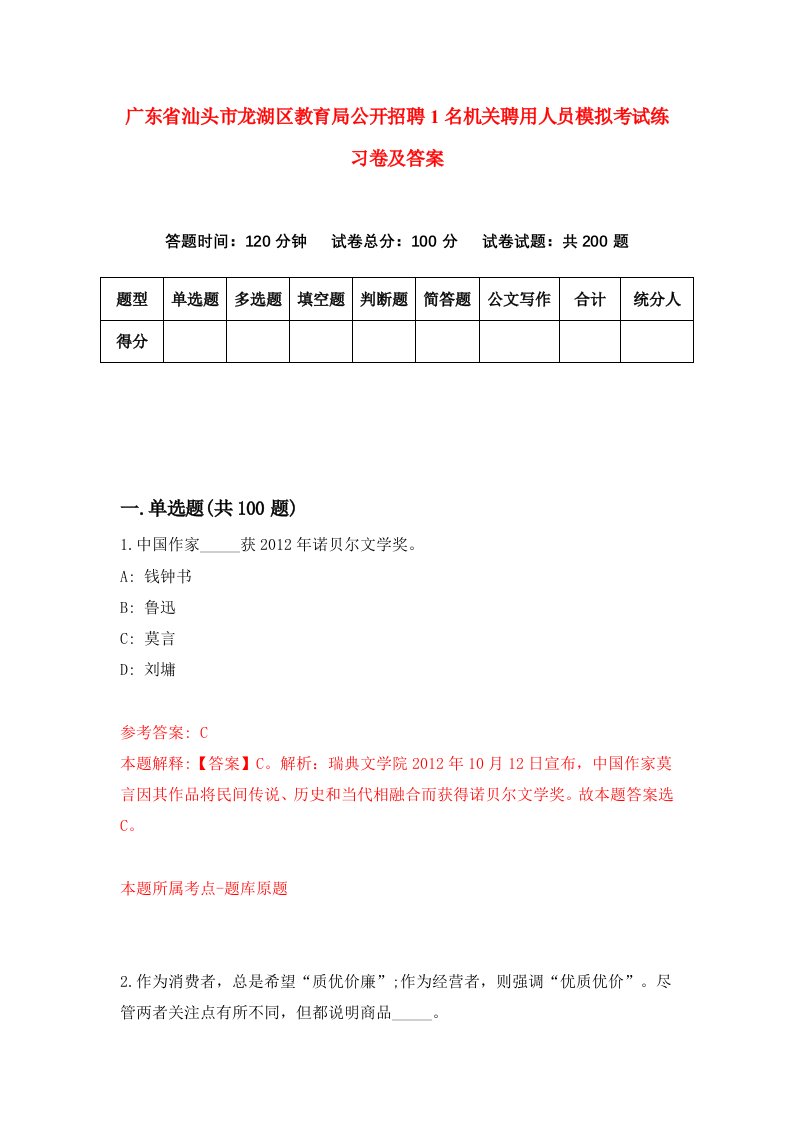 广东省汕头市龙湖区教育局公开招聘1名机关聘用人员模拟考试练习卷及答案

答题时间：120分钟　试卷总分：100分　试卷试题：共200题

| 题型 | 单选题 | 多选题 | 填空题 | 判断题 | 简答题 | 公文写作 | 合计 | 统分人 |
|---|---|---|---|---|---|---|---|---|
| 得分 | | | | | | | | |

一.单选题(共100题)

1.中国作家_____获2012年诺贝尔文学奖。
A: 钱钟书
B: 鲁迅
C: 莫言
D: 刘墉

参考答案: C
本题解释:【答案】C。解析：瑞典文学院2012年10月12日宣布，中国作家莫言因其作品将民间传说、历史和当代相融合而获得诺贝尔文学奖。故本题答案选C。

本题所属考点-题库原题

2.作为消费者，总是希望“质优价廉”;作为经营者，则强调“优质优价”。尽管两者关注点有所不同，但都说明商品_____。